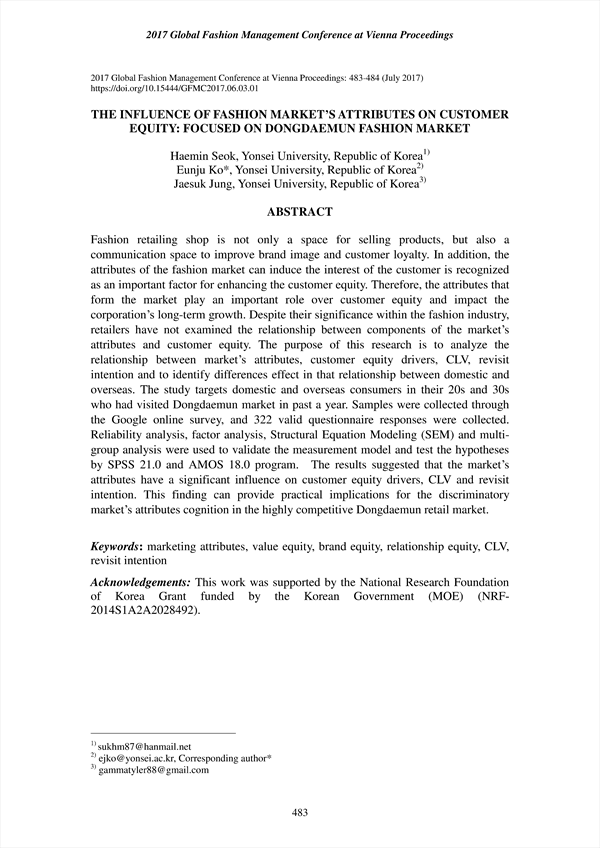 2017 Global Fashion Management Conference at Vienna Proceedings

2017 Global Fashion Management Conference at Vienna Proceedings: 483-484 (July 2017)
https://doi.org/10.15444/GFMC2017.06.03.01

THE INFLUENCE OF FASHION MARKET'S ATTRIBUTES ON CUSTOMER EQUITY: FOCUSED ON DONGDAEMUN FASHION MARKET

Haemin Seok, Yonsei University, Republic of Korea$^{1)}$
Eunju Ko*, Yonsei University, Republic of Korea$^{2)}$
Jaesuk Jung, Yonsei University, Republic of Korea$^{3)}$

ABSTRACT

Fashion retailing shop is not only a space for selling products, but also a communication space to improve brand image and customer loyalty. In addition, the attributes of the fashion market can induce the interest of the customer is recognized as an important factor for enhancing the customer equity. Therefore, the attributes that form the market play an important role over customer equity and impact the corporation's long-term growth. Despite their significance within the fashion industry, retailers have not examined the relationship between components of the market's attributes and customer equity. The purpose of this research is to analyze the relationship between market's attributes, customer equity drivers, CLV, revisit intention and to identify differences effect in that relationship between domestic and overseas. The study targets domestic and overseas consumers in their 20s and 30s who had visited Dongdaemun market in past a year. Samples were collected through the Google online survey, and 322 valid questionnaire responses were collected. Reliability analysis, factor analysis, Structural Equation Modeling (SEM) and multi-group analysis were used to validate the measurement model and test the hypotheses by SPSS 21.0 and AMOS 18.0 program. The results suggested that the market's attributes have a significant influence on customer equity drivers, CLV and revisit intention. This finding can provide practical implications for the discriminatory market's attributes cognition in the highly competitive Dongdaemun retail market.

Keywords: marketing attributes, value equity, brand equity, relationship equity, CLV, revisit intention

Acknowledgements: This work was supported by the National Research Foundation of Korea Grant funded by the Korean Government (MOE) (NRF-2014S1A2A2028492).

$^{1)}$ sukhm87@hanmail.net
$^{2)}$ ejko@yonsei.ac.kr, Corresponding author*
$^{3)}$ gammatyler88@gmail.com

483